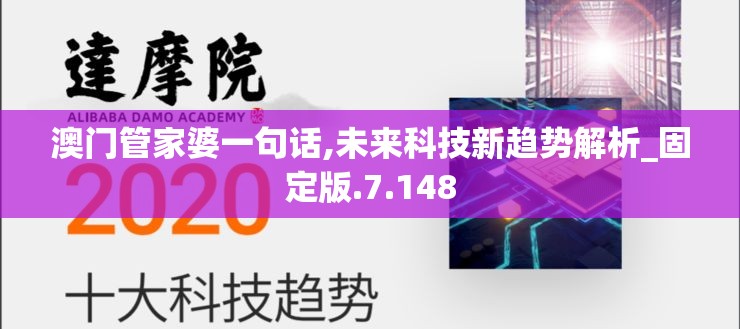 達摩院

ALIBABA DAMO ACADEMY

澳门管家婆一句话,未来科技新趋势解析_固定版.7.148

2020

十大科技趋势